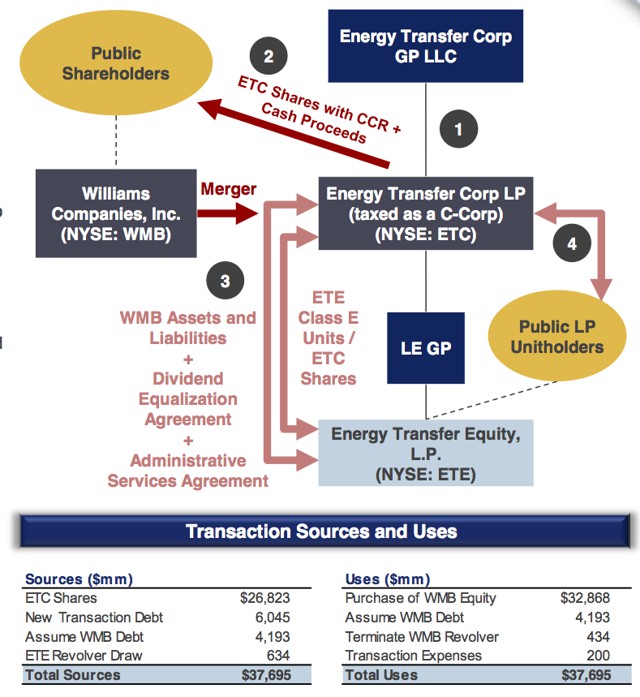 Public Shareholders

2

ETC Shares with CCR + Cash Proceeds

Energy Transfer Corp GP LLC

1

Williams Companies, Inc. (NYSE: WMB)

Merger

Energy Transfer Corp LP (taxed as a C-Corp) (NYSE: ETC)

4

3

WMB Assets and Liabilities + Dividend Equalization Agreement + Administrative Services Agreement

ETE Class E Units / ETC Shares

LE GP

Public LP Unitholders

Energy Transfer Equity, L.P. (NYSE: ETE)

Transaction Sources and Uses

| Sources ($mm) | |
|---|---|
| ETC Shares | $26,823 |
| New Transaction Debt | 6,045 |
| Assume WMB Debt | 4,193 |
| ETE Revolver Draw | 634 |
| Total Sources | $37,695 |

| Uses ($mm) | |
|---|---|
| Purchase of WMB Equity | $32,868 |
| Assume WMB Debt | 4,193 |
| Terminate WMB Revolver | 434 |
| Transaction Expenses | 200 |
| Total Uses | $37,695 |